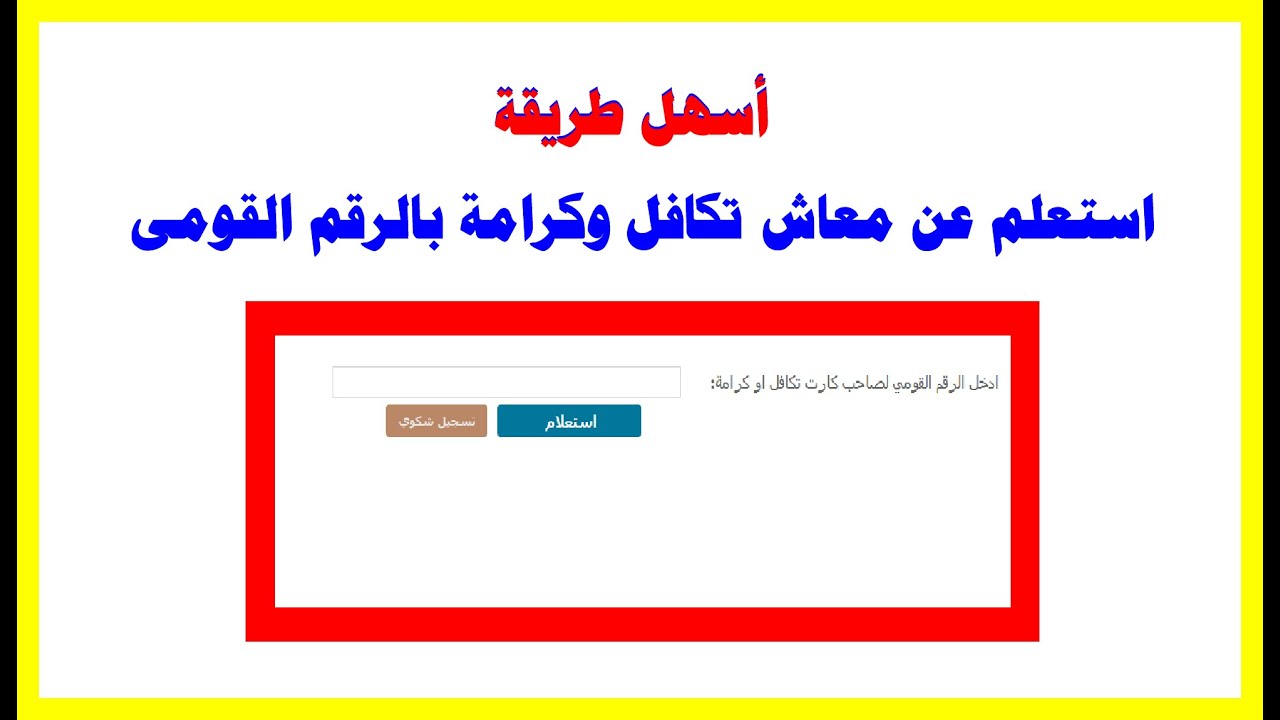 أسهل طريقة

استعلم عن معاش تكافل وكرامة بالرقم القومى

ادخل الرقم القومي لصاحب كارت تكافل او كرامة:

استعلام

تسجيل شكوي